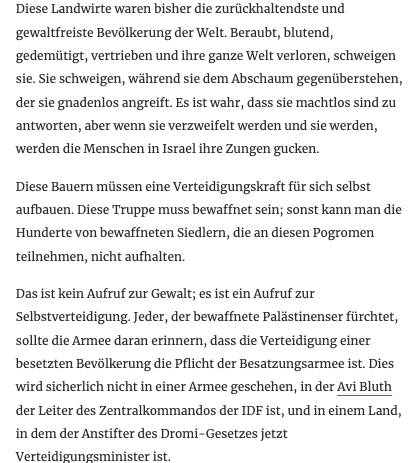 Diese Landwirte waren bisher die zurückhaltendste und gewaltfreiste Bevölkerung der Welt. Beraubt, blutend, gedemütigt, vertrieben und ihre ganze Welt verloren, schweigen sie. Sie schweigen, während sie dem Abschaum gegenüberstehen, der sie gnadenlos angreift. Es ist wahr, dass sie machtlos sind zu antworten, aber wenn sie verzweifelt werden und sie werden, werden die Menschen in Israel ihre Zungen gucken.

Diese Bauern müssen eine Verteidigungskraft für sich selbst aufbauen. Diese Truppe muss bewaffnet sein; sonst kann man die Hunderte von bewaffneten Siedlern, die an diesen Pogromen teilnehmen, nicht aufhalten.

Das ist kein Aufruf zur Gewalt; es ist ein Aufruf zur Selbstverteidigung. Jeder, der bewaffnete Palästinenser fürchtet, sollte die Armee daran erinnern, dass die Verteidigung einer besetzten Bevölkerung die Pflicht der Besatzungsarmee ist. Dies wird sicherlich nicht in einer Armee geschehen, in der Avi Bluth der Leiter des Zentralkommandos der IDF ist, und in einem Land, in dem der Anstifter des Dromi-Gesetzes jetzt Verteidigungsminister ist.